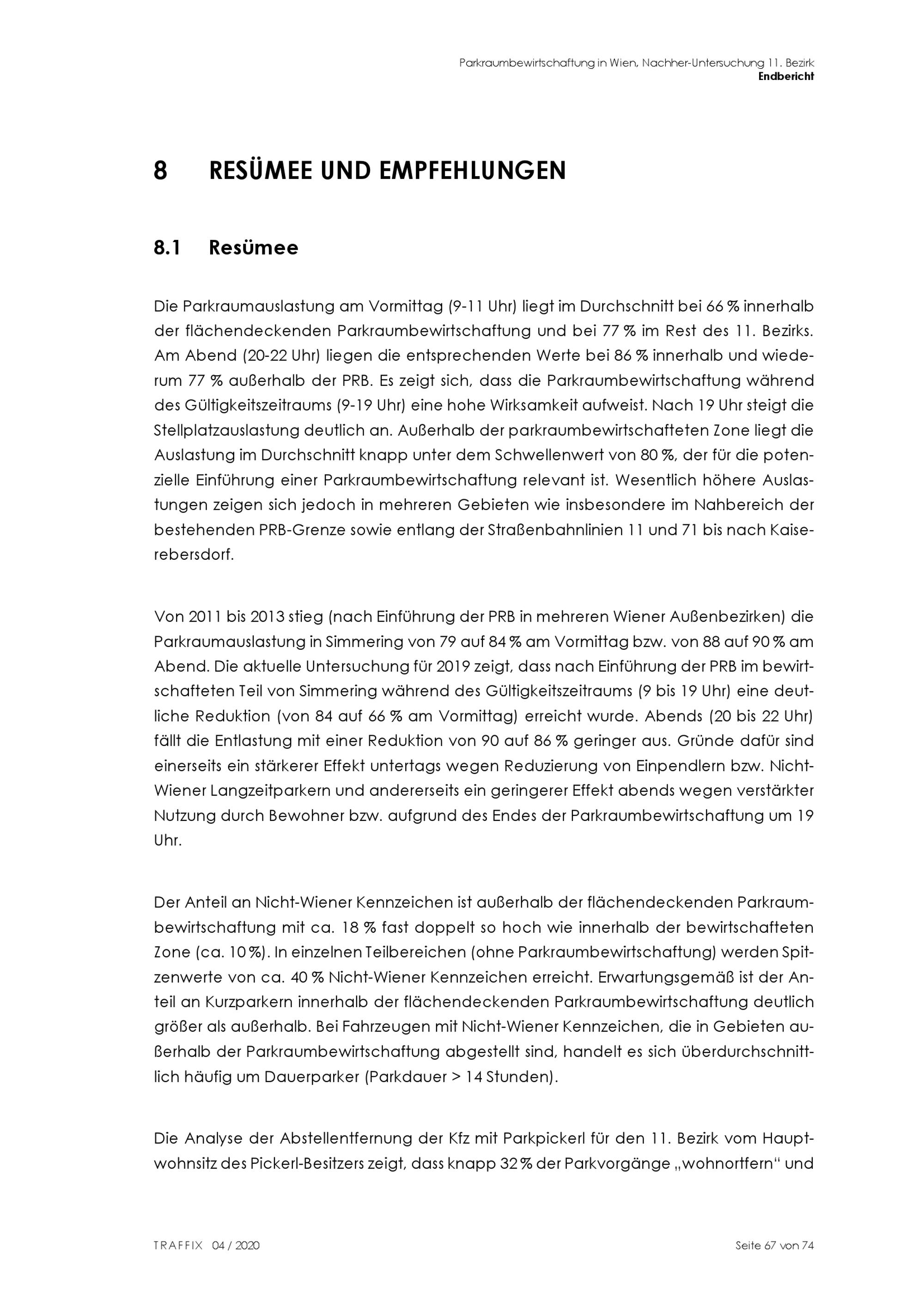 Parkraumbewirtschaftung in Wien, Nachher-Untersuchung 11. Bezirk
Endbericht

8 RESÜMEE UND EMPFEHLUNGEN

8.1 Resümee

Die Parkraumauslastung am Vormittag (9-11 Uhr) liegt im Durchschnitt bei 66 % innerhalb der flächendeckenden Parkraumbewirtschaftung und bei 77 % im Rest des 11. Bezirks. Am Abend (20-22 Uhr) liegen die entsprechenden Werte bei 86 % innerhalb und wiederum 77 % außerhalb der PRB. Es zeigt sich, dass die Parkraumbewirtschaftung während des Gültigkeitszeitraums (9-19 Uhr) eine hohe Wirksamkeit aufweist. Nach 19 Uhr steigt die Stellplatzauslastung deutlich an. Außerhalb der parkraumbewirtschafteten Zone liegt die Auslastung im Durchschnitt knapp unter dem Schwellenwert von 80 %, der für die potenzielle Einführung einer Parkraumbewirtschaftung relevant ist. Wesentlich höhere Auslastungen zeigen sich jedoch in mehreren Gebieten wie insbesondere im Nahbereich der bestehenden PRB-Grenze sowie entlang der Straßenbahnlinien 11 und 71 bis nach Kaiserebersdorf.

Von 2011 bis 2013 stieg (nach Einführung der PRB in mehreren Wiener Außenbezirken) die Parkraumauslastung in Simmering von 79 auf 84 % am Vormittag bzw. von 88 auf 90 % am Abend. Die aktuelle Untersuchung für 2019 zeigt, dass nach Einführung der PRB im bewirtschafteten Teil von Simmering während des Gültigkeitszeitraums (9 bis 19 Uhr) eine deutliche Reduktion (von 84 auf 66 % am Vormittag) erreicht wurde. Abends (20 bis 22 Uhr) fällt die Entlastung mit einer Reduktion von 90 auf 86 % geringer aus. Gründe dafür sind einerseits ein stärkerer Effekt untertags wegen Reduzierung von Einpendlern bzw. Nicht-Wiener Langzeitparkern und andererseits ein geringerer Effekt abends wegen verstärkter Nutzung durch Bewohner bzw. aufgrund des Endes der Parkraumbewirtschaftung um 19 Uhr.

Der Anteil an Nicht-Wiener Kennzeichen ist außerhalb der flächendeckenden Parkraumbewirtschaftung mit ca. 18 % fast doppelt so hoch wie innerhalb der bewirtschafteten Zone (ca. 10 %). In einzelnen Teilbereichen (ohne Parkraumbewirtschaftung) werden Spitzenwerte von ca. 40 % Nicht-Wiener Kennzeichen erreicht. Erwartungsgemäß ist der Anteil an Kurzparkern innerhalb der flächendeckenden Parkraumbewirtschaftung deutlich größer als außerhalb. Bei Fahrzeugen mit Nicht-Wiener Kennzeichen, die in Gebieten außerhalb der Parkraumbewirtschaftung abgestellt sind, handelt es sich überdurchschnittlich häufig um Dauerparker (Parkdauer > 14 Stunden).

Die Analyse der Abstellentfernung der Kfz mit Parkpickerl für den 11. Bezirk vom Hauptwohnsitz des Pickerl-Besitzers zeigt, dass knapp 32 % der Parkvorgänge „wohnortfern“ und

TRAFFIX 04 / 2020
Seite 67 von 74